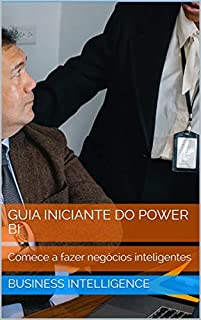 GUIA INICIANTE DO POWER BI

Comece a fazer negócios inteligentes

BUSINESS INTELLIGENCE